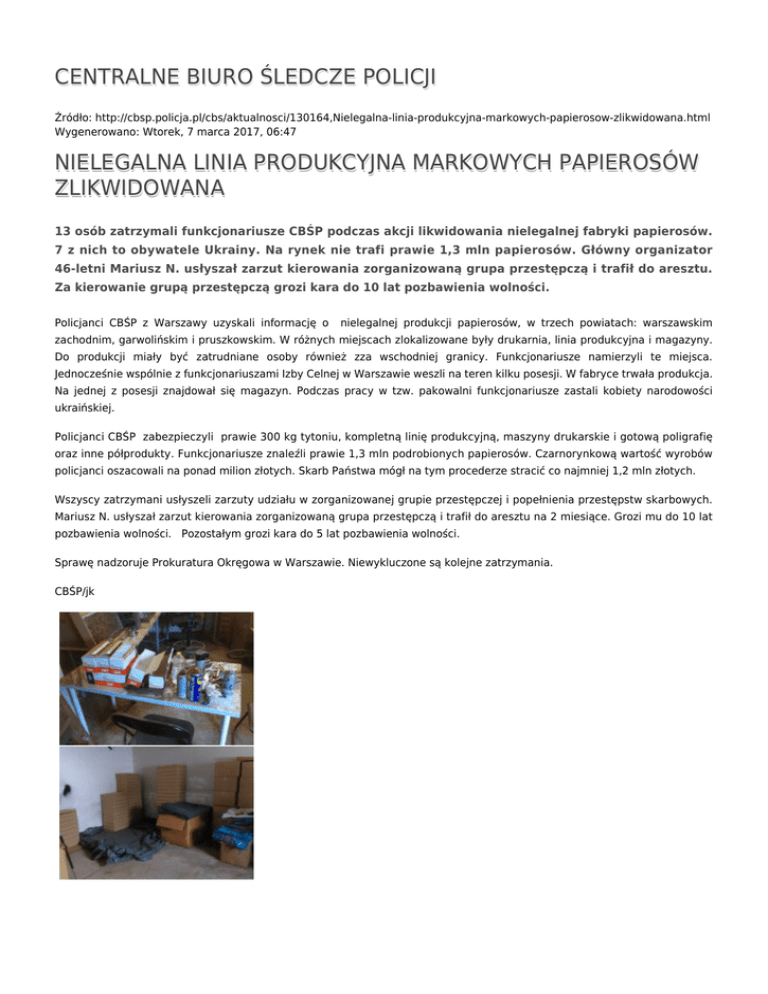 CENTRALNE BIURO ŚLEDCZE POLICJI

Źródło: http://cbsp.policja.pl/cbs/aktualnosci/130164,Nielegalna-linia-produkcyjna-markowych-papierosow-zlikwidowana.html
Wygenerowano: Wtorek, 7 marca 2017, 06:47

NIELEGALNA LINIA PRODUKCYJNA MARKOWYCH PAPIEROSÓW ZLIKWIDOWANA

13 osób zatrzymali funkcjonariusze CBŚP podczas akcji likwidowania nielegalnej fabryki papierosów. 7 z nich to obywatele Ukrainy. Na rynek nie trafi prawie 1,3 mln papierosów. Główny organizator 46-letni Mariusz N. usłyszał zarzut kierowania zorganizowaną grupa przestępczą i trafił do aresztu. Za kierowanie grupą przestępczą grozi kara do 10 lat pozbawienia wolności.

Policjanci CBŚP z Warszawy uzyskali informację o nielegalnej produkcji papierosów, w trzech powiatach: warszawskim zachodnim, garwolińskim i pruszkowskim. W różnych miejscach zlokalizowane były drukarnia, linia produkcyjna i magazyny. Do produkcji miały być zatrudniane osoby również zza wschodniej granicy. Funkcjonariusze namierzyli te miejsca. Jednocześnie wspólnie z funkcjonariuszami Izby Celnej w Warszawie weszli na teren kilku posesji. W fabryce trwała produkcja. Na jednej z posesji znajdował się magazyn. Podczas pracy w tzw. pakowalni funkcjonariusze zastali kobiety narodowości ukraińskiej.

Policjanci CBŚP zabezpieczyli prawie 300 kg tytoniu, kompletną linię produkcyjną, maszyny drukarskie i gotową poligrafię oraz inne półprodukty. Funkcjonariusze znaleźli prawie 1,3 mln podrobionych papierosów. Czarnorynkową wartość wyrobów policjanci oszacowali na ponad milion złotych. Skarb Państwa mógł na tym procederze stracić co najmniej 1,2 mln złotych.

Wszyscy zatrzymani usłyszeli zarzuty udziału w zorganizowanej grupie przestępczej i popełnienia przestępstw skarbowych. Mariusz N. usłyszał zarzut kierowania zorganizowaną grupa przestępczą i trafił do aresztu na 2 miesiące. Grozi mu do 10 lat pozbawienia wolności. Pozostałym grozi kara do 5 lat pozbawienia wolności.

Sprawę nadzoruje Prokuratura Okręgowa w Warszawie. Niewykluczone są kolejne zatrzymania.

CBŚP/jk